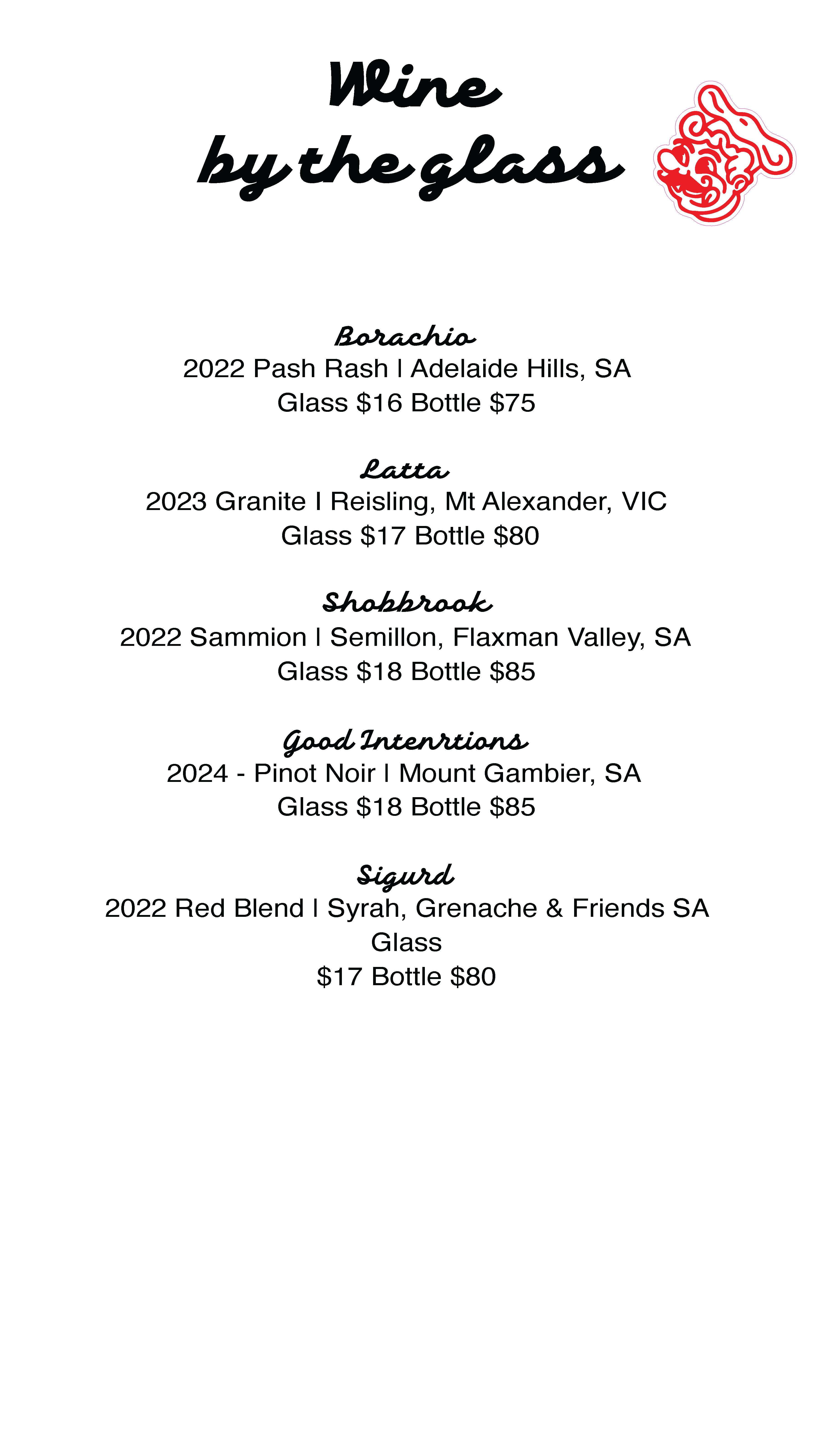 Wine
by the glass

Borachio
2022 Pash Rash I Adelaide Hills, SA
Glass $16 Bottle $75

Latta
2023 Granite I Reisling, Mt Alexander, VIC
Glass $17 Bottle $80

Shobbrook
2022 Sammion I Semillon, Flaxman Valley, SA
Glass $18 Bottle $85

Good Intenrtions
2024 - Pinot Noir I Mount Gambier, SA
Glass $18 Bottle $85

Sigurd
2022 Red Blend I Syrah, Grenache & Friends SA
Glass
$17 Bottle $80